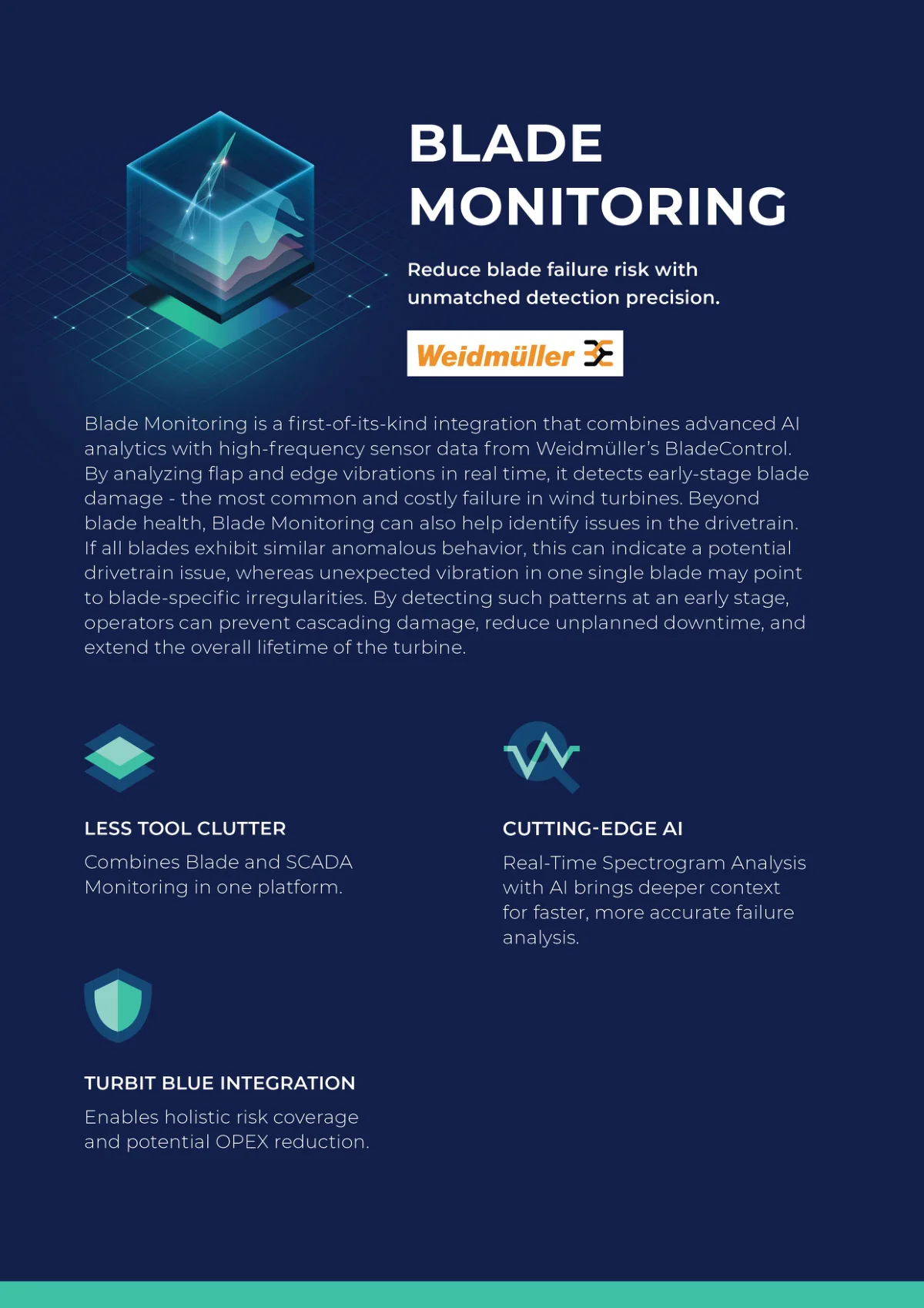 BLADE MONITORING

Reduce blade failure risk with unmatched detection precision.

Weidmüller

Blade Monitoring is a first-of-its-kind integration that combines advanced AI analytics with high-frequency sensor data from Weidmüller's BladeControl. By analyzing flap and edge vibrations in real time, it detects early-stage blade damage - the most common and costly failure in wind turbines. Beyond blade health, Blade Monitoring can also help identify issues in the drivetrain. If all blades exhibit similar anomalous behavior, this can indicate a potential drivetrain issue, whereas unexpected vibration in one single blade may point to blade-specific irregularities. By detecting such patterns at an early stage, operators can prevent cascading damage, reduce unplanned downtime, and extend the overall lifetime of the turbine.

LESS TOOL CLUTTER

Combines Blade and SCADA Monitoring in one platform.

TURBIT BLUE INTEGRATION

Enables holistic risk coverage and potential OPEX reduction.

CUTTING-EDGE AI

Real-Time Spectrogram Analysis with AI brings deeper context for faster, more accurate failure analysis.